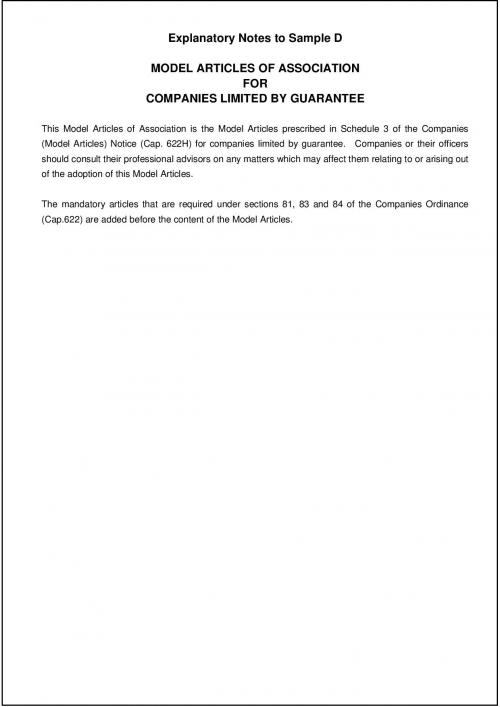 Explanatory Notes to Sample D

MODEL ARTICLES OF ASSOCIATION
FOR
COMPANIES LIMITED BY GUARANTEE

This Model Articles of Association is the Model Articles prescribed in Schedule 3 of the Companies (Model Articles) Notice (Cap. 622H) for companies limited by guarantee. Companies or their officers should consult their professional advisors on any matters which may affect them relating to or arising out of the adoption of this Model Articles.

The mandatory articles that are required under sections 81, 83 and 84 of the Companies Ordinance (Cap.622) are added before the content of the Model Articles.